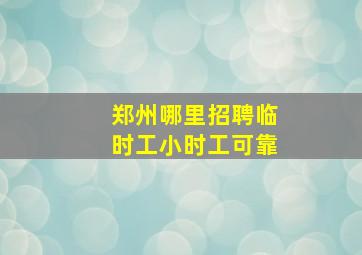 郑州哪里招聘临时工小时工可靠